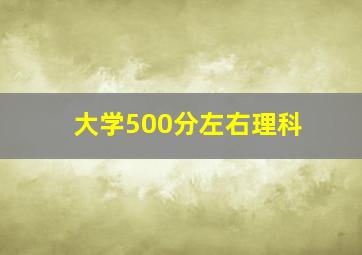 大学500分左右理科